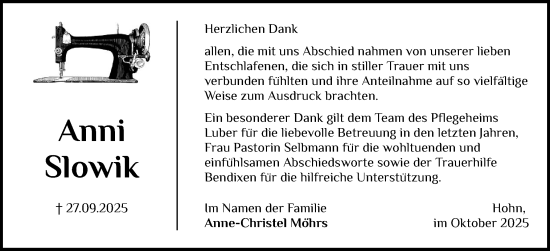 Anni
Slowik

† 27.09.2025

Herzlichen Dank

allen, die mit uns Abschied nahmen von unserer lieben Entschlafenen, die sich in stiller Trauer mit uns verbunden fühlten und ihre Anteilnahme auf so vielfältige Weise zum Ausdruck brachten.

Ein besonderer Dank gilt dem Team des Pflegeheims Luber für die liebevolle Betreuung in den letzten Jahren, Frau Pastorin Selbmann für die wohltuenden und einfühlsamen Abschiedsworte sowie der Trauerhilfe Bendixen für die hilfreiche Unterstützung.

Im Namen der Familie
Anne-Christel Möhrs

Hohn,
im Oktober 2025